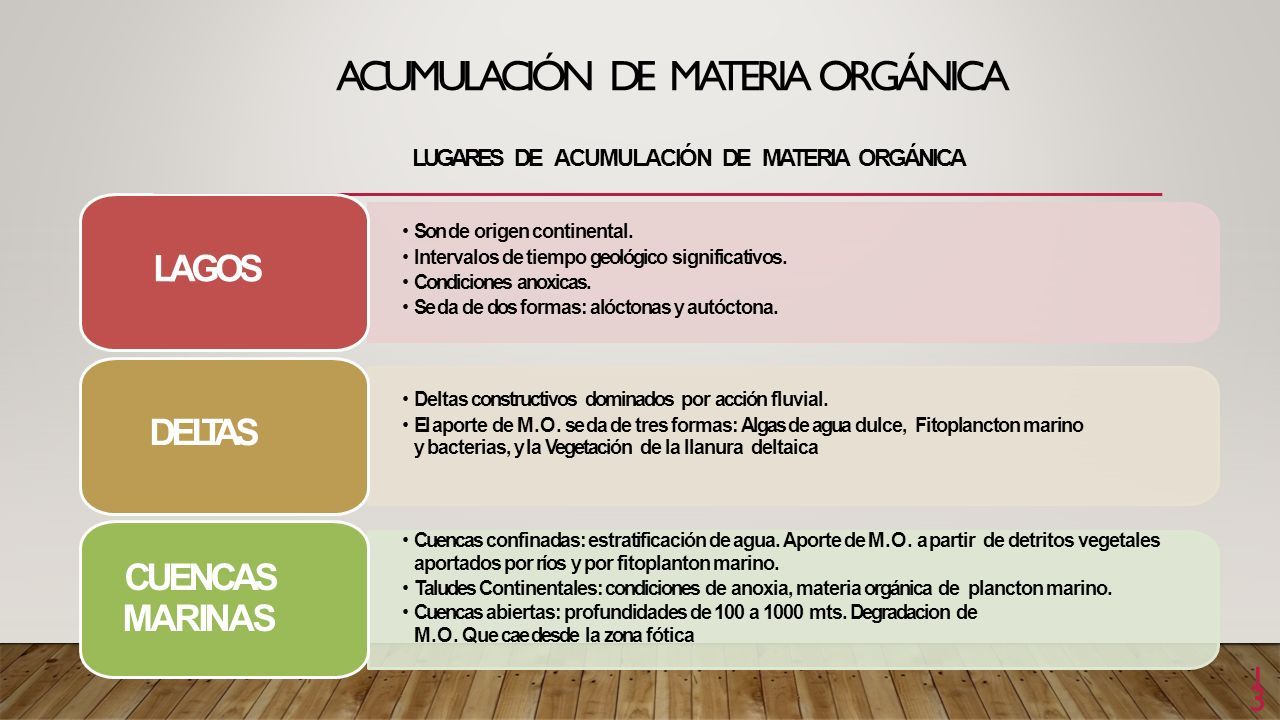 ACUMULACIÓN DE MATERIA ORGÁNICA

LUGARES DE ACUMULACIÓN DE MATERIA ORGÁNICA

LAGOS

• Son de origen continental.
• Intervalos de tiempo geológico significativos.
• Condiciones anoxicas.
• Se da de dos formas: alóctonas y autóctona.

DELTAS

• Deltas constructivos dominados por acción fluvial.
• El aporte de M.O. se da de tres formas: Algas de agua dulce, Fitoplancton marino y bacterias, y la Vegetación de la llanura deltaica

CUENCAS MARINAS

• Cuencas confinadas: estratificación de agua. Aporte de M.O. a partir de detritos vegetales aportados por ríos y por fitoplanton marino.
• Taludes Continentales: condiciones de anoxia, materia orgánica de plancton marino.
• Cuencas abiertas: profundidades de 100 a 1000 mts. Degradacion de M.O. Que cae desde la zona fótica

13